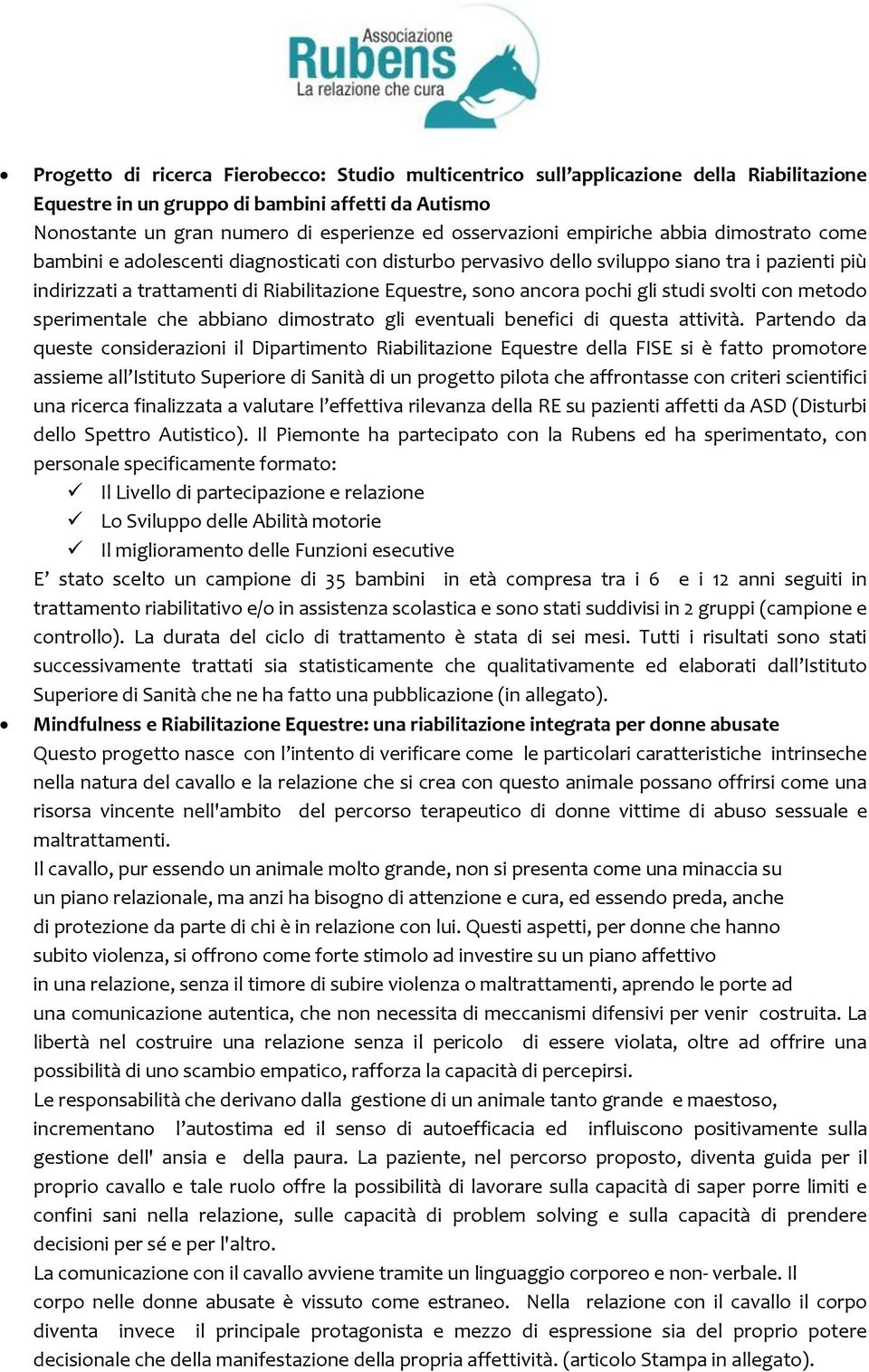 Associazione
Rubens
La relazione che cura

• Progetto di ricerca Fierobecco: Studio multicentrico sull'applicazione della Riabilitazione Equestre in un gruppo di bambini affetti da Autismo
Nonostante un gran numero di esperienze ed osservazioni empiriche abbia dimostrato come bambini e adolescenti diagnosticati con disturbo pervasivo dello sviluppo siano tra i pazienti più indirizzati a trattamenti di Riabilitazione Equestre, sono ancora pochi gli studi svolti con metodo sperimentale che abbiano dimostrato gli eventuali benefici di questa attività. Partendo da queste considerazioni il Dipartimento Riabilitazione Equestre della FISE si è fatto promotore assieme all'Istituto Superiore di Sanità di un progetto pilota che affrontasse con criteri scientifici una ricerca finalizzata a valutare l'effettiva rilevanza della RE su pazienti affetti da ASD (Disturbi dello Spettro Autistico). Il Piemonte ha partecipato con la Rubens ed ha sperimentato, con personale specificamente formato:
✓ Il Livello di partecipazione e relazione
✓ Lo Sviluppo delle Abilità motorie
✓ Il miglioramento delle Funzioni esecutive
E' stato scelto un campione di 35 bambini in età compresa tra i 6 e i 12 anni seguiti in trattamento riabilitativo e/o in assistenza scolastica e sono stati suddivisi in 2 gruppi (campione e controllo). La durata del ciclo di trattamento è stata di sei mesi. Tutti i risultati sono stati successivamente trattati sia statisticamente che qualitativamente ed elaborati dall'Istituto Superiore di Sanità che ne ha fatto una pubblicazione (in allegato).
• Mindfulness e Riabilitazione Equestre: una riabilitazione integrata per donne abusate
Questo progetto nasce con l'intento di verificare come le particolari caratteristiche intrinseche nella natura del cavallo e la relazione che si crea con questo animale possano offrirsi come una risorsa vincente nell'ambito del percorso terapeutico di donne vittime di abuso sessuale e maltrattamenti.
Il cavallo, pur essendo un animale molto grande, non si presenta come una minaccia su un piano relazionale, ma anzi ha bisogno di attenzione e cura, ed essendo preda, anche di protezione da parte di chi è in relazione con lui. Questi aspetti, per donne che hanno subito violenza, si offrono come forte stimolo ad investire su un piano affettivo in una relazione, senza il timore di subire violenza o maltrattamenti, aprendo le porte ad una comunicazione autentica, che non necessita di meccanismi difensivi per venir costruita. La libertà nel costruire una relazione senza il pericolo di essere violata, oltre ad offrire una possibilità di uno scambio empatico, rafforza la capacità di percepirsi.
Le responsabilità che derivano dalla gestione di un animale tanto grande e maestoso, incrementano l'autostima ed il senso di autoefficacia ed influiscono positivamente sulla gestione dell' ansia e della paura. La paziente, nel percorso proposto, diventa guida per il proprio cavallo e tale ruolo offre la possibilità di lavorare sulla capacità di saper porre limiti e confini sani nella relazione, sulle capacità di problem solving e sulla capacità di prendere decisioni per sé e per l'altro.
La comunicazione con il cavallo avviene tramite un linguaggio corporeo e non- verbale. Il corpo nelle donne abusate è vissuto come estraneo. Nella relazione con il cavallo il corpo diventa invece il principale protagonista e mezzo di espressione sia del proprio potere decisionale che della manifestazione della propria affettività. (articolo Stampa in allegato).